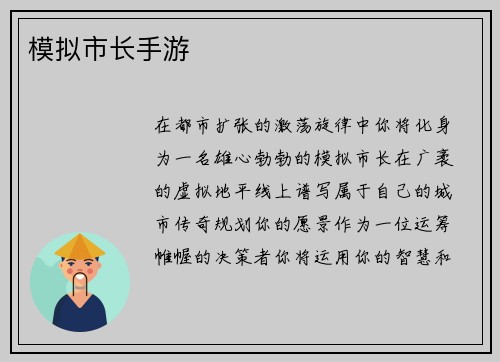 模拟市长手游

在都市扩张的激荡旋律中你将化身为一名雄心勃勃的模拟市长在广袤的虚拟地平线上谱写属于自己的城市传奇规划你的愿景作为一位运筹帷幄的决策者你将运用你的智慧和